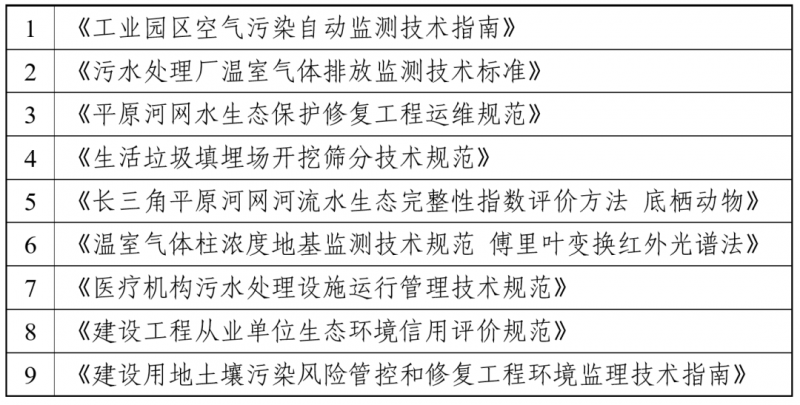 | 1 | 《工业园区空气污染自动监测技术指南》 |
|---|---|
| 2 | 《污水处理厂温室气体排放监测技术标准》 |
| 3 | 《平原河网水生态保护修复工程运维规范》 |
| 4 | 《生活垃圾填埋场开挖筛分技术规范》 |
| 5 | 《长三角平原河网河流水生态完整性指数评价方法 底栖动物》 |
| 6 | 《温室气体柱浓度地基监测技术规范 傅里叶变换红外光谱法》 |
| 7 | 《医疗机构污水处理设施运行管理技术规范》 |
| 8 | 《建设工程从业单位生态环境信用评价规范》 |
| 9 | 《建设用地土壤污染风险管控和修复工程环境监理技术指南》 |